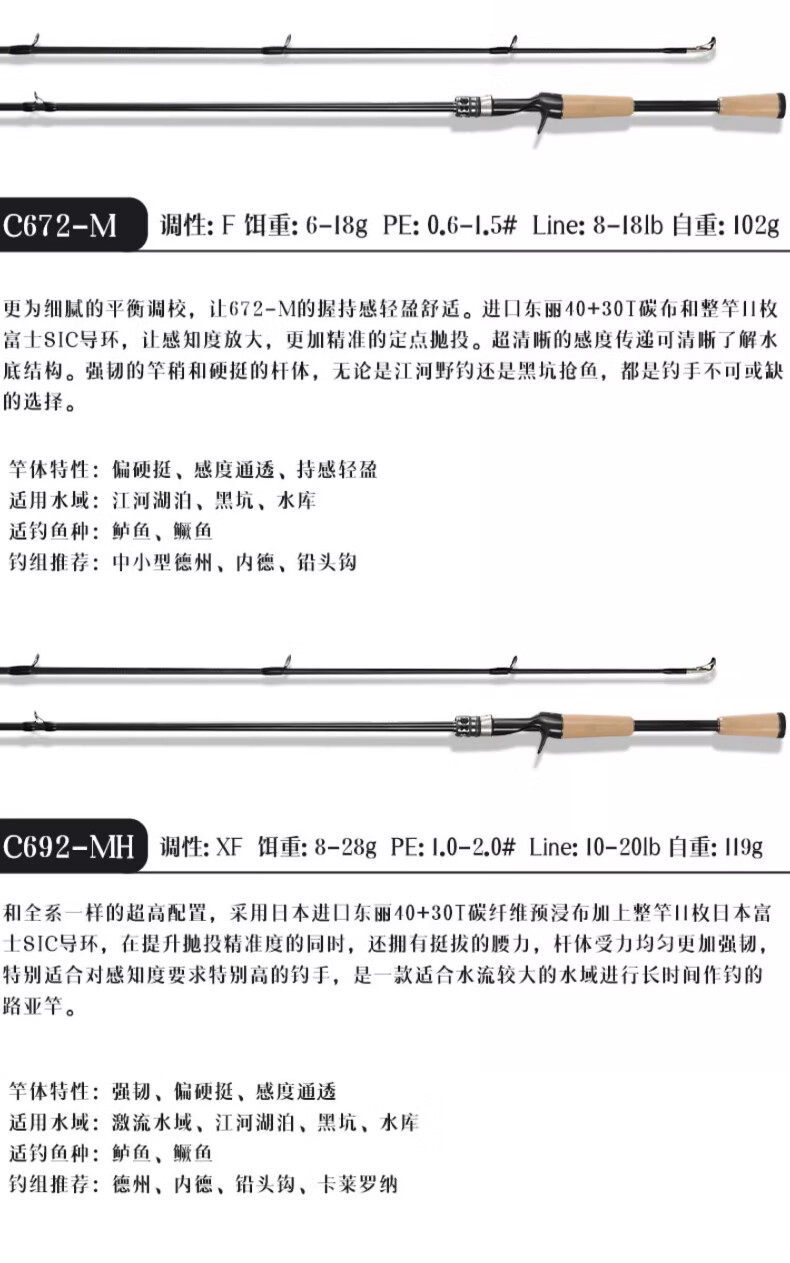 C672-M 调性: F 饵重: 6-18g PE: 0.6-1.5# Line: 8-18lb 自重: 102g

更为细腻的平衡调校，让672-M的握持感轻盈舒适。进口东丽40+30T碳布和整竿11枚富士SIC导环，让感知度放大，更加精准的定点抛投。超清晰的感度传递可清晰了解水底结构。强韧的竿稍和硬挺的杆体，无论是江河野钓还是黑坑抢鱼，都是钓手不可或缺的选择。

竿体特性：偏硬挺、感度通透、持感轻盈
适用水域：江河湖泊、黑坑、水库
适钓鱼种：鲈鱼、鳜鱼
钓组推荐：中小型德州、内德、铅头钩

C692-MH 调性: XF 饵重: 8-28g PE: 1.0-2.0# Line: 10-20lb 自重: 119g

和全系一样的超高配置，采用日本进口东丽40+30T碳纤维预浸布加上整竿11枚日本富士SIC导环，在提升抛投精准度的同时，还拥有挺拔的腰力，杆体受力均匀更加强韧，特别适合对感知度要求特别高的钓手，是一款适合水流较大的水域进行长时间作钓的路亚竿。

竿体特性：强韧、偏硬挺、感度通透
适用水域：激流水域、江河湖泊、黑坑、水库
适钓鱼种：鲈鱼、鳜鱼
钓组推荐：德州、内德、铅头钩、卡莱罗纳